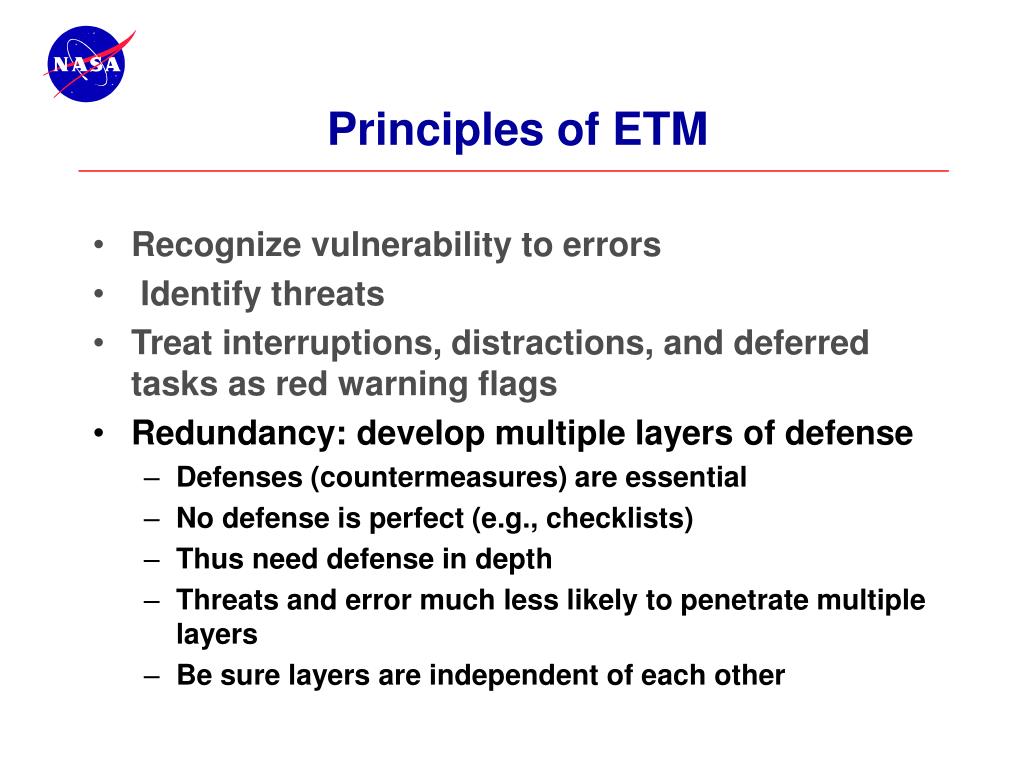 NASA

Principles of ETM

• Recognize vulnerability to errors
• Identify threats
• Treat interruptions, distractions, and deferred tasks as red warning flags
• Redundancy: develop multiple layers of defense
– Defenses (countermeasures) are essential
– No defense is perfect (e.g., checklists)
– Thus need defense in depth
– Threats and error much less likely to penetrate multiple layers
– Be sure layers are independent of each other